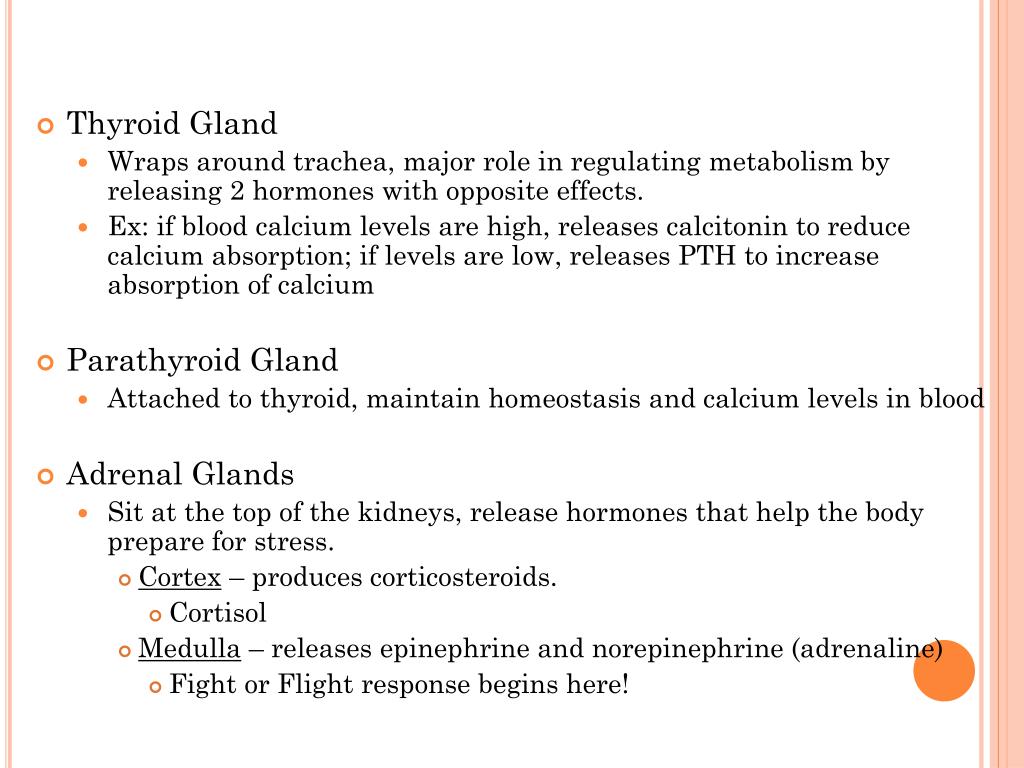 Thyroid Gland

Wraps around trachea, major role in regulating metabolism by releasing 2 hormones with opposite effects.

Ex: if blood calcium levels are high, releases calcitonin to reduce calcium absorption; if levels are low, releases PTH to increase absorption of calcium

Parathyroid Gland

Attached to thyroid, maintain homeostasis and calcium levels in blood

Adrenal Glands

Sit at the top of the kidneys, release hormones that help the body prepare for stress.

Cortex – produces corticosteroids.

Cortisol

Medulla – releases epinephrine and norepinephrine (adrenaline)

Fight or Flight response begins here!